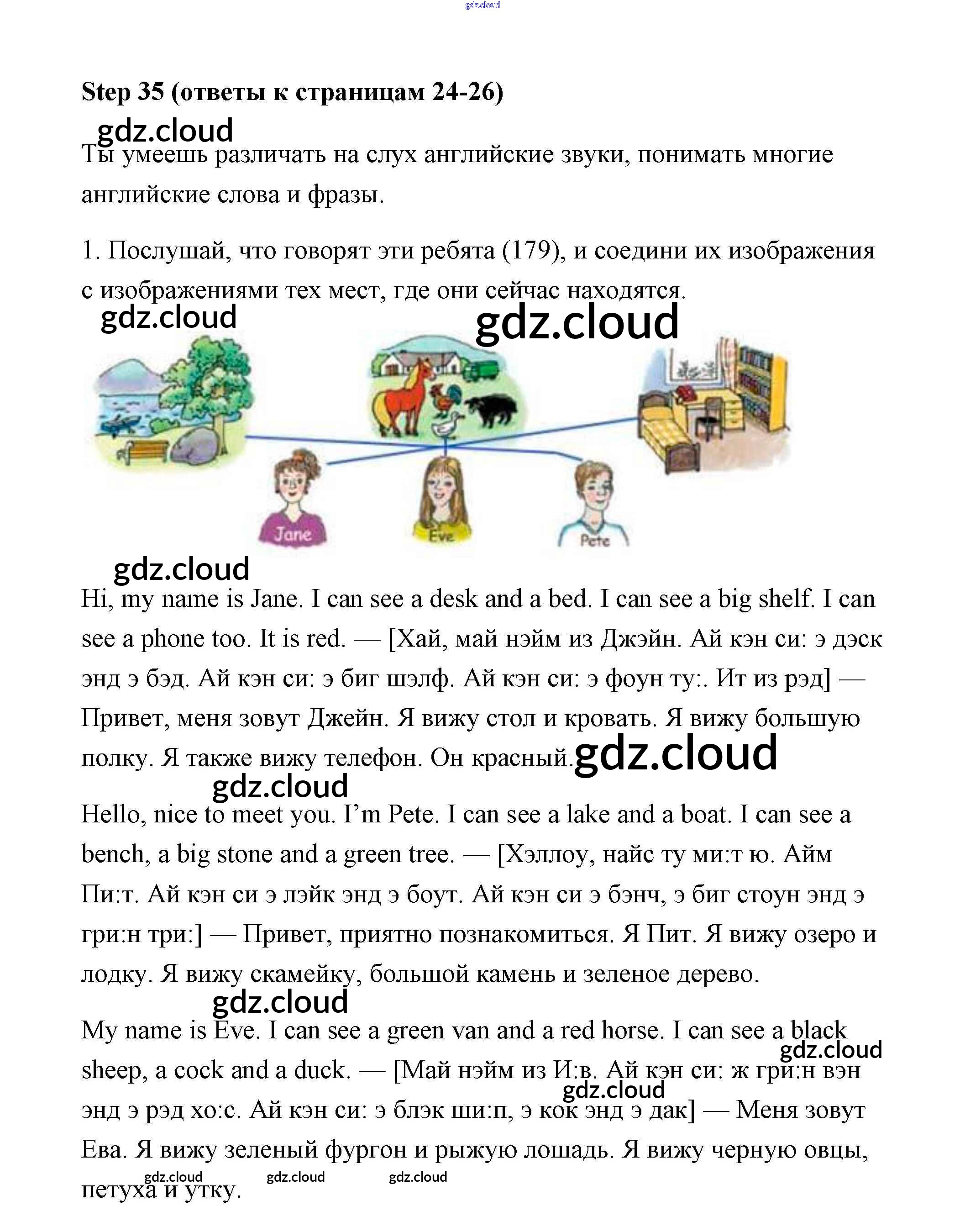 gdz.cloud

Step 35 (ответы к страницам 24-26)

gdz.cloud

Ты умеешь различать на слух английские звуки, понимать многие английские слова и фразы.

1. Послушай, что говорят эти ребята (179), и соедини их изображения с изображениями тех мест, где они сейчас находятся.

gdz.cloud gdz.cloud

Jane Eve Pete

gdz.cloud

Hi, my name is Jane. I can see a desk and a bed. I can see a big shelf. I can see a phone too. It is red. — [Хай, май нэйм из Джэйн. Ай кэн си: э дэск энд э бэд. Ай кэн си: э биг шэлф. Ай кэн си: э фоун ту:. Ит из рэд] — Привет, меня зовут Джейн. Я вижу стол и кровать. Я вижу большую полку. Я также вижу телефон. Он красный. gdz.cloud

gdz.cloud

Hello, nice to meet you. I'm Pete. I can see a lake and a boat. I can see a bench, a big stone and a green tree. — [Хэллоу, найс ту ми:т ю. Айм Пи:т. Ай кэн си э лэйк энд э боут. Ай кэн си э бэнч, э биг стоун энд э гри:н три:] — Привет, приятно познакомиться. Я Пит. Я вижу озеро и лодку. Я вижу скамейку, большой камень и зеленое дерево.

gdz.cloud

My name is Eve. I can see a green van and a red horse. I can see a black sheep, a cock and a duck. — [Май нэйм из И:в. Ай кэн си: ж гри:н вэн энд э рэд хо:с. Ай кэн си: э блэк ши:п, э кок энд э дак] — Меня зовут Ева. Я вижу зеленый фургон и рыжую лошадь. Я вижу черную овцы, петуха и утку.

gdz.cloud gdz.cloud gdz.cloud gdz.cloud gdz.cloud